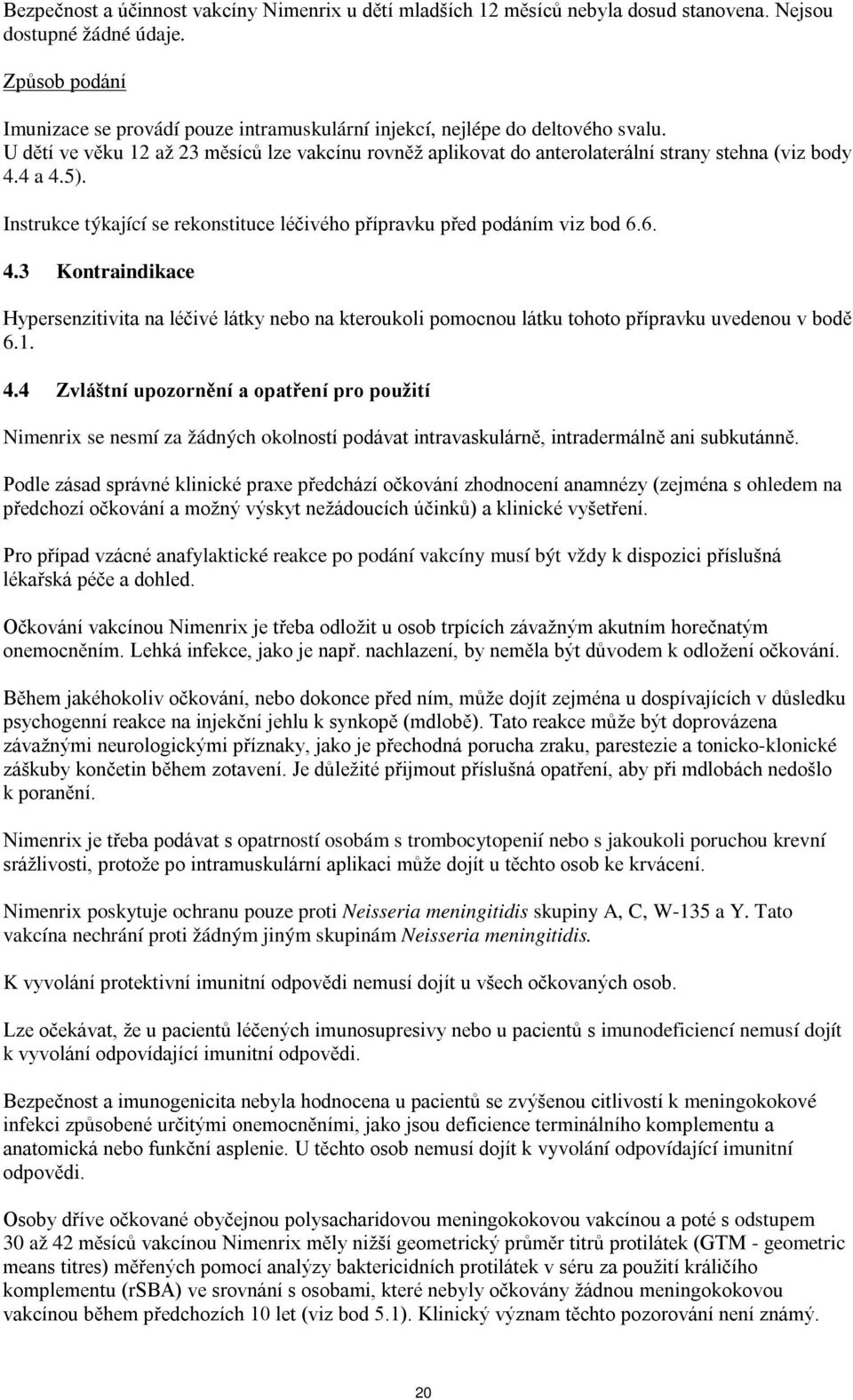 Bezpečnost a účinnost vakcíny Nimenrix u dětí mladších 12 měsíců nebyla dosud stanovena. Nejsou dostupné žádné údaje.

Způsob podání

Imunizace se provádí pouze intramuskulární injekcí, nejlépe do deltového svalu. U dětí ve věku 12 až 23 měsíců lze vakcínu rovněž aplikovat do anterolaterální strany stehna (viz body 4.4 a 4.5).

Instrukce týkající se rekonstituce léčivého přípravku před podáním viz bod 6.6.

4.3 Kontraindikace

Hypersenzitivita na léčivé látky nebo na kteroukoli pomocnou látku tohoto přípravku uvedenou v bodě 6.1.

4.4 Zvláštní upozornění a opatření pro použití

Nimenrix se nesmí za žádných okolností podávat intravaskulárně, intradermálně ani subkutánně.

Podle zásad správné klinické praxe předchází očkování zhodnocení anamnézy (zejména s ohledem na předchozí očkování a možný výskyt nežádoucích účinků) a klinické vyšetření.

Pro případ vzácné anafylaktické reakce po podání vakcíny musí být vždy k dispozici příslušná lékařská péče a dohled.

Očkování vakcínou Nimenrix je třeba odložit u osob trpících závažným akutním horečnatým onemocněním. Lehká infekce, jako je např. nachlazení, by neměla být důvodem k odložení očkování.

Během jakéhokoliv očkování, nebo dokonce před ním, může dojít zejména u dospívajících v důsledku psychogenní reakce na injekční jehlu k synkopě (mdlobě). Tato reakce může být doprovázena závažnými neurologickými příznaky, jako je přechodná porucha zraku, parestezie a tonicko-klonické záškuby končetin během zotavení. Je důležité přijmout příslušná opatření, aby při mdlobách nedošlo k poranění.

Nimenrix je třeba podávat s opatrností osobám s trombocytopenií nebo s jakoukoli poruchou krevní srážlivosti, protože po intramuskulární aplikaci může dojít u těchto osob ke krvácení.

Nimenrix poskytuje ochranu pouze proti Neisseria meningitidis skupiny A, C, W-135 a Y. Tato vakcína nechrání proti žádným jiným skupinám Neisseria meningitidis.

K vyvolání protektivní imunitní odpovědi nemusí dojít u všech očkovaných osob.

Lze očekávat, že u pacientů léčených imunosupresivy nebo u pacientů s imunodeficiencí nemusí dojít k vyvolání odpovídající imunitní odpovědi.

Bezpečnost a imunogenicita nebyla hodnocena u pacientů se zvýšenou citlivostí k meningokokové infekci způsobené určitými onemocněními, jako jsou deficience terminálního komplementu a anatomická nebo funkční asplenie. U těchto osob nemusí dojít k vyvolání odpovídající imunitní odpovědi.

Osoby dříve očkované obyčejnou polysacharidovou meningokokovou vakcínou a poté s odstupem 30 až 42 měsíců vakcínou Nimenrix měly nižší geometrický průměr titrů protilátek (GTM - geometric means titres) měřených pomocí analýzy baktericidních protilátek v séru za použití králičího komplementu (rSBA) ve srovnání s osobami, které nebyly očkovány žádnou meningokokovou vakcínou během předchozích 10 let (viz bod 5.1). Klinický význam těchto pozorování není známý.

20